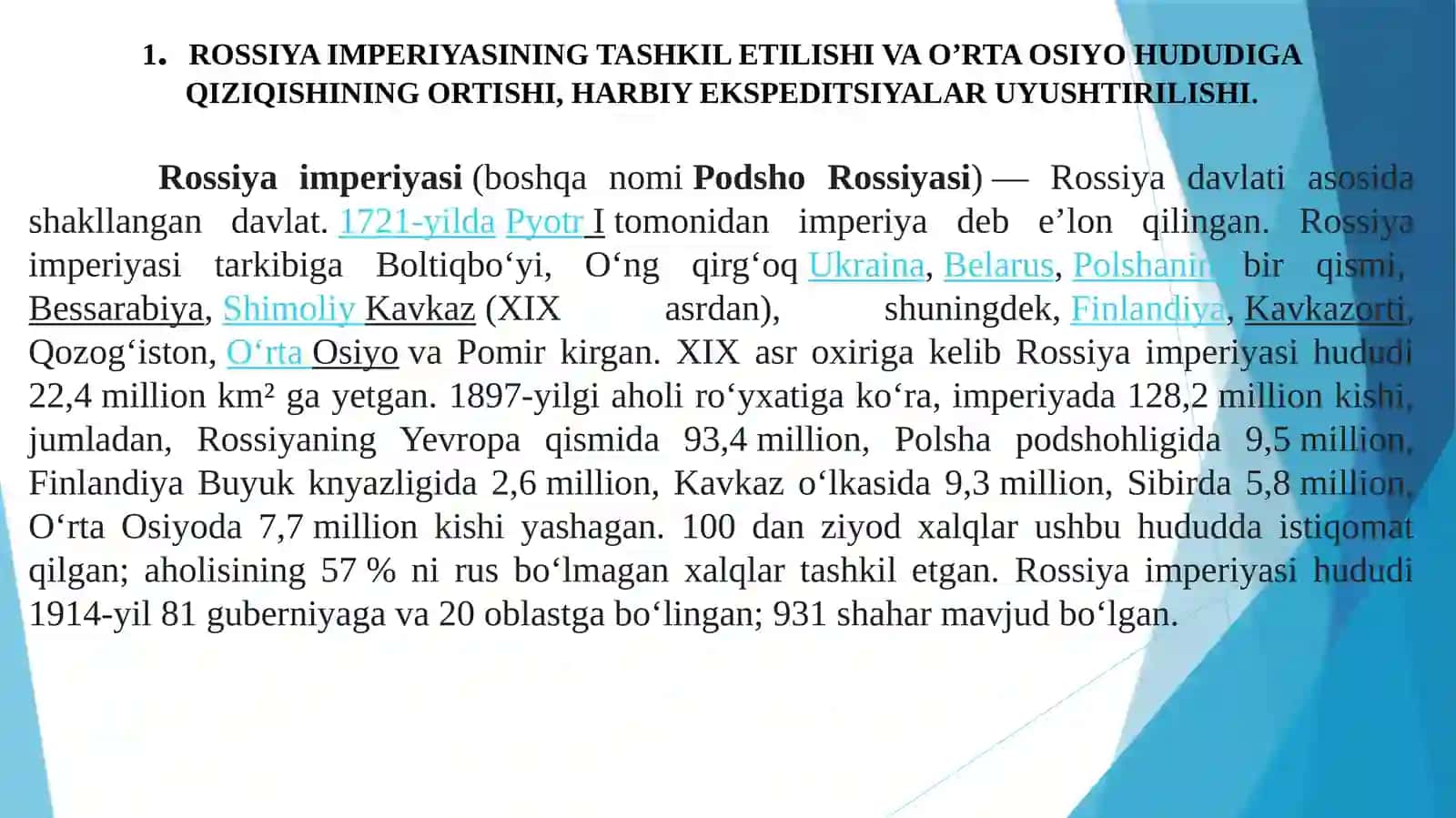 1. ROSSIYA IMPERIYASINING TASHKIL ETILISHI VA O’RTA OSIYO HUDUDIGA QIZIQISHINING ORTISHI, HARBIY EKSPEDITSIYALAR UYUSHTIRILISHI.

Rossiya imperiyasi (boshqa nomi Podsho Rossiyasi) — Rossiya davlati asosida shakllangan davlat. 1721-yilda Pyotr I tomonidan imperiya deb e’lon qilingan. Rossiya imperiyasi tarkibiga Boltiqbo‘yi, O‘ng qirg‘oq Ukraina, Belarus, Polshanin bir qismi, Bessarabiya, Shimoliy Kavkaz (XIX asrdan), shuningdek, Finlandiya, Kavkazorti, Qozog‘iston, O‘rta Osiyo va Pomir kirgan. XIX asr oxiriga kelib Rossiya imperiyasi hududi 22,4 million km² ga yetgan. 1897-yilgi aholi ro‘yxatiga ko‘ra, imperiyada 128,2 million kishi, jumladan, Rossiyaning Yevropa qismida 93,4 million, Polsha podshohligida 9,5 million, Finlandiya Buyuk knyazligida 2,6 million, Kavkaz o‘lkasida 9,3 million, Sibirda 5,8 million, O‘rta Osiyoda 7,7 million kishi yashagan. 100 dan ziyod xalqlar ushbu hududda istiqomat qilgan; aholisining 57 % ni rus bo‘lmagan xalqlar tashkil etgan. Rossiya imperiyasi hududi 1914-yil 81 guberniyaga va 20 oblastga bo‘lingan; 931 shahar mavjud bo‘lgan.